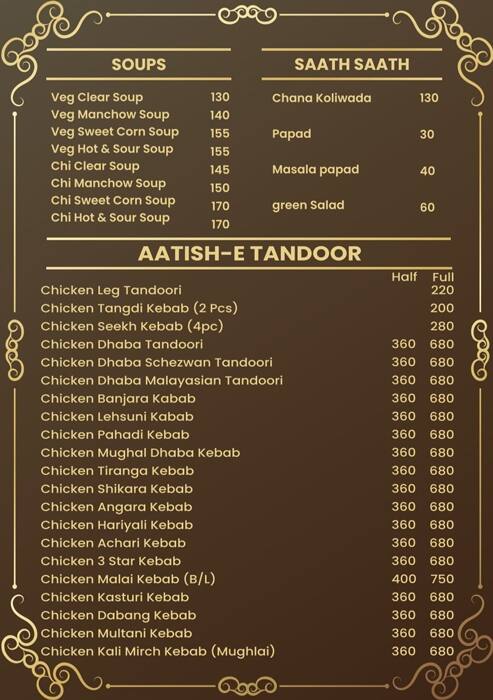 SOUPS

| | |
|---|---|
| Veg Clear Soup | 130 |
| Veg Manchow Soup | 140 |
| Veg Sweet Corn Soup | 155 |
| Veg Hot & Sour Soup | 155 |
| Chi Clear Soup | 145 |
| Chi Manchow Soup | 150 |
| Chi Sweet Corn Soup | 170 |
| Chi Hot & Sour Soup | 170 |

SAATH SAATH

| | |
|---|---|
| Chana Koliwada | 130 |
| Papad | 30 |
| Masala papad | 40 |
| green Salad | 60 |

AATISH-E TANDOOR

| | Half | Full |
|---|---|---|
| Chicken Leg Tandoori | | 220 |
| Chicken Tangdi Kebab (2 Pcs) | | 200 |
| Chicken Seekh Kebab (4pc) | | 280 |
| Chicken Dhaba Tandoori | 360 | 680 |
| Chicken Dhaba Schezwan Tandoori | 360 | 680 |
| Chicken Dhaba Malayasian Tandoori | 360 | 680 |
| Chicken Banjara Kabab | 360 | 680 |
| Chicken Lehsuni Kabab | 360 | 680 |
| Chicken Pahadi Kebab | 360 | 680 |
| Chicken Mughal Dhaba Kebab | 360 | 680 |
| Chicken Tiranga Kebab | 360 | 680 |
| Chicken Shikara Kebab | 360 | 680 |
| Chicken Angara Kebab | 360 | 680 |
| Chicken Hariyali Kebab | 360 | 680 |
| Chicken Achari Kebab | 360 | 680 |
| Chicken 3 Star Kebab | 360 | 680 |
| Chicken Malai Kebab (B/L) | 400 | 750 |
| Chicken Kasturi Kebab | 360 | 680 |
| Chicken Dabang Kebab | 360 | 680 |
| Chicken Multani Kebab | 360 | 680 |
| Chicken Kali Mirch Kebab (Mughlai) | 360 | 680 |